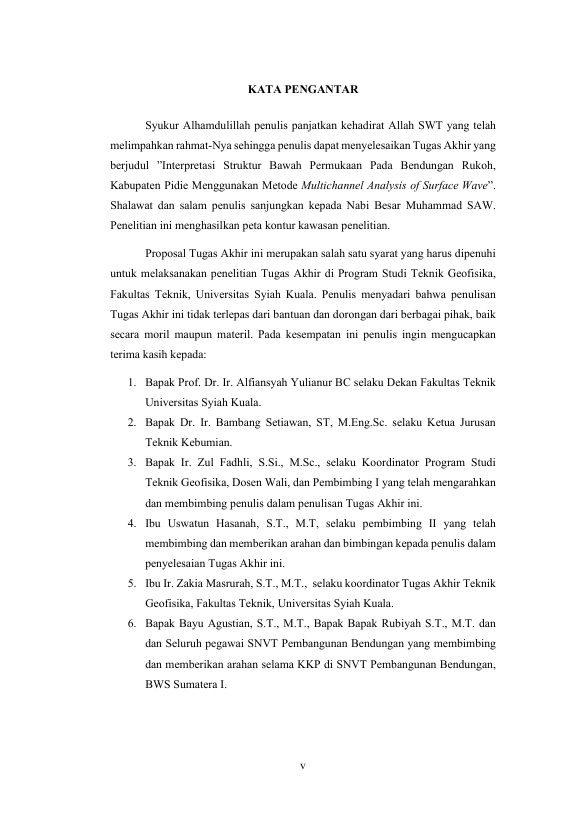 KATA PENGANTAR

Syukur Alhamdulillah penulis panjatkan kehadirat Allah SWT yang telah melimpahkan rahmat-Nya sehingga penulis dapat menyelesaikan Tugas Akhir yang berjudul ”Interpretasi Struktur Bawah Permukaan Pada Bendungan Rukoh, Kabupaten Pidie Menggunakan Metode Multichannel Analysis of Surface Wave”. Shalawat dan salam penulis sanjungkan kepada Nabi Besar Muhammad SAW. Penelitian ini menghasilkan peta kontur kawasan penelitian.

Proposal Tugas Akhir ini merupakan salah satu syarat yang harus dipenuhi untuk melaksanakan penelitian Tugas Akhir di Program Studi Teknik Geofisika, Fakultas Teknik, Universitas Syiah Kuala. Penulis menyadari bahwa penulisan Tugas Akhir ini tidak terlepas dari bantuan dan dorongan dari berbagai pihak, baik secara moril maupun materil. Pada kesempatan ini penulis ingin mengucapkan terima kasih kepada:

1. Bapak Prof. Dr. Ir. Alfiansyah Yulianur BC selaku Dekan Fakultas Teknik Universitas Syiah Kuala.
2. Bapak Dr. Ir. Bambang Setiawan, ST, M.Eng.Sc. selaku Ketua Jurusan Teknik Kebumian.
3. Bapak Ir. Zul Fadhli, S.Si., M.Sc., selaku Koordinator Program Studi Teknik Geofisika, Dosen Wali, dan Pembimbing I yang telah mengarahkan dan membimbing penulis dalam penulisan Tugas Akhir ini.
4. Ibu Uswatun Hasanah, S.T., M.T, selaku pembimbing II yang telah membimbing dan memberikan arahan dan bimbingan kepada penulis dalam penyelesaian Tugas Akhir ini.
5. Ibu Ir. Zakia Masrurah, S.T., M.T., selaku koordinator Tugas Akhir Teknik Geofisika, Fakultas Teknik, Universitas Syiah Kuala.
6. Bapak Bayu Agustian, S.T., M.T., Bapak Bapak Rubiyah S.T., M.T. dan dan Seluruh pegawai SNVT Pembangunan Bendungan yang membimbing dan memberikan arahan selama KKP di SNVT Pembangunan Bendungan, BWS Sumatera I.

v